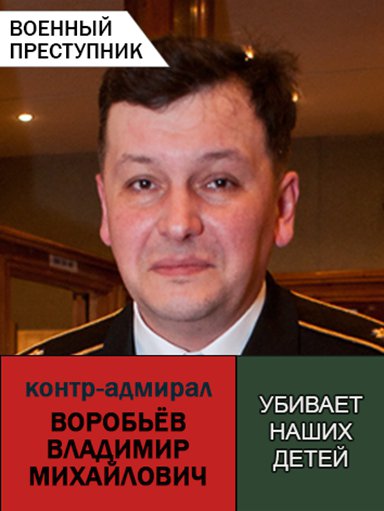 ВОЕННЫЙ ПРЕСТУПНИК

контр-адмирал
ВОРОБЬЁВ ВЛАДИМИР МИХАЙЛОВИЧ

УБИВАЕТ НАШИХ ДЕТЕЙ